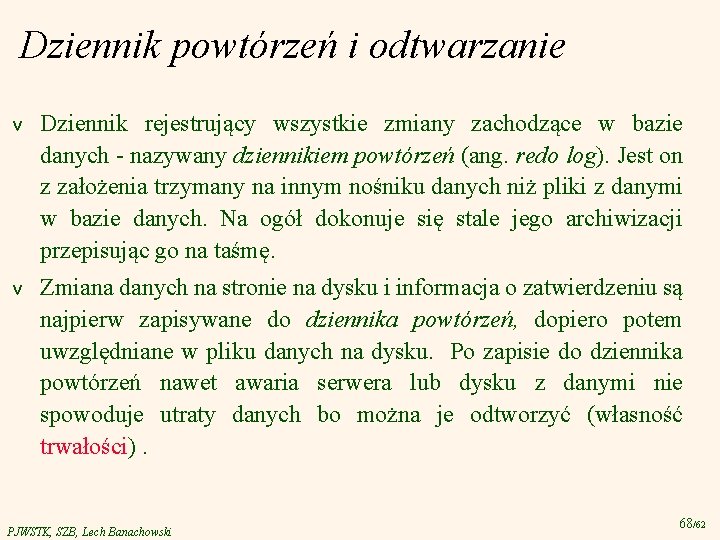 Dziennik powtórzeń i odtwarzanie

v Dziennik rejestrujący wszystkie zmiany zachodzące w bazie danych - nazywany dziennikiem powtórzeń (ang. redo log). Jest on z założenia trzymany na innym nośniku danych niż pliki z danymi w bazie danych. Na ogół dokonuje się stale jego archiwizacji przepisując go na taśmę.

v Zmiana danych na stronie na dysku i informacja o zatwierdzeniu są najpierw zapisywane do dziennika powtórzeń, dopiero potem uwzględniane w pliku danych na dysku. Po zapisie do dziennika powtórzeń nawet awaria serwera lub dysku z danymi nie spowoduje utraty danych bo można je odtworzyć (własność trwałości) .

PJWSTK, SZB, Lech Banachowski

68/62